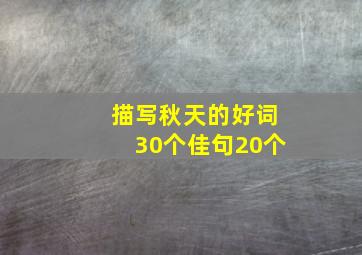 描写秋天的好词30个佳句20个